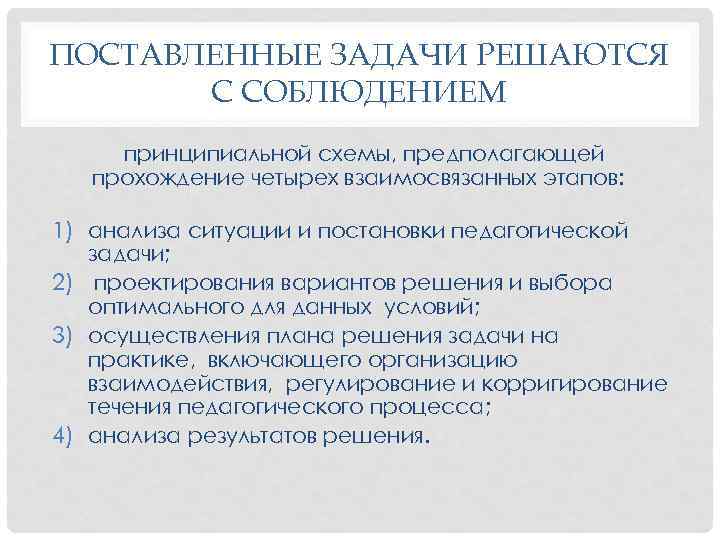 ПОСТАВЛЕННЫЕ ЗАДАЧИ РЕШАЮТСЯ С СОБЛЮДЕНИЕМ

принципиальной схемы, предполагающей прохождение четырех взаимосвязанных этапов:

1) анализа ситуации и постановки педагогической задачи;
2) проектирования вариантов решения и выбора оптимального для данных условий;
3) осуществления плана решения задачи на практике, включающего организацию взаимодействия, регулирование и корригирование течения педагогического процесса;
4) анализа результатов решения.